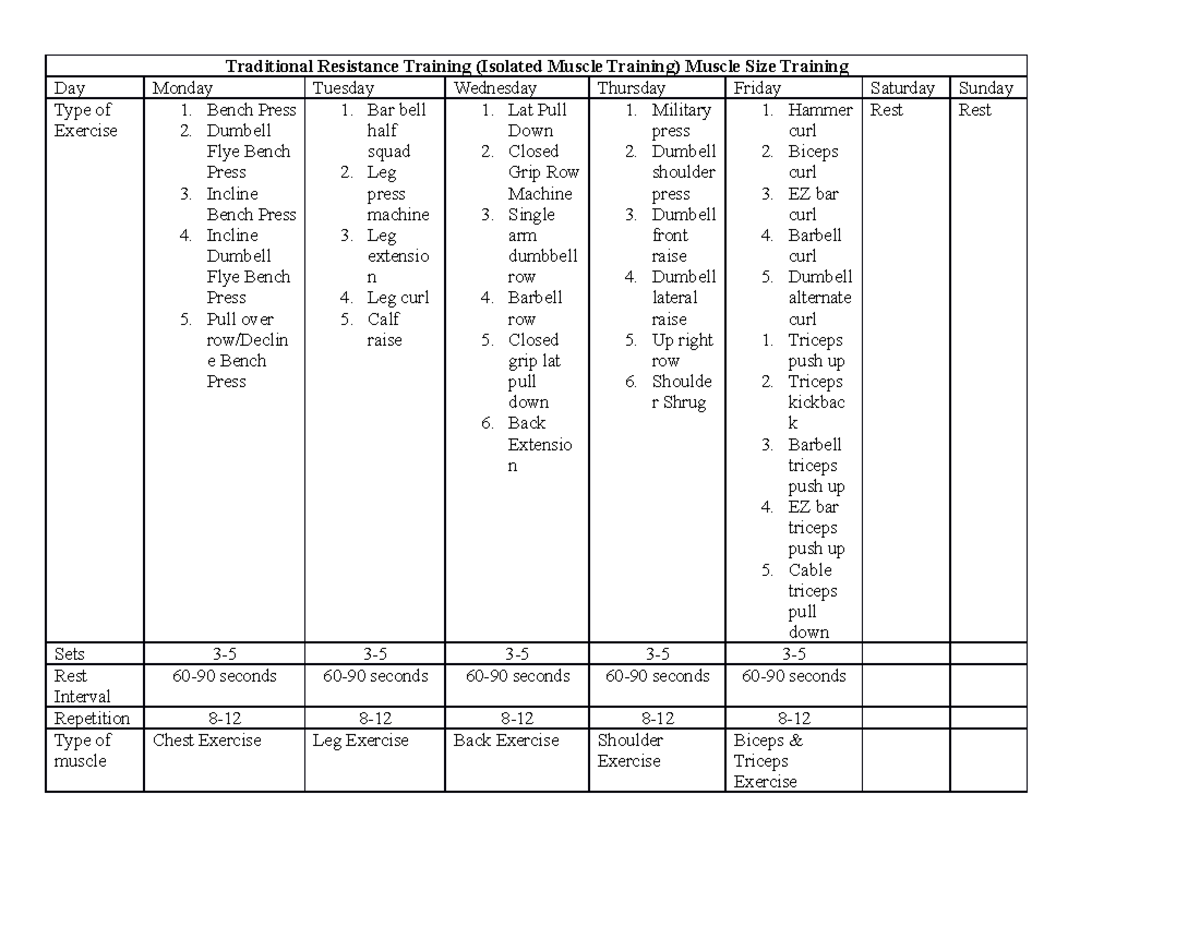 | Traditional Resistance Training (Isolated Muscle Training) Muscle Size Training | | | | | | | |
|---|---|---|---|---|---|---|---|
| Day | Monday | Tuesday | Wednesday | Thursday | Friday | Saturday | Sunday |
| Type of Exercise | 1. Bench Press 2. Dumbell Flye Bench Press 3. Incline Bench Press 4. Incline Dumbell Flye Bench Press 5. Pull over row/Decline Bench Press | 1. Bar bell half squad 2. Leg press machine 3. Leg extension 4. Leg curl 5. Calf raise | 1. Lat Pull Down 2. Closed Grip Row Machine 3. Single arm dumbbell row 4. Barbell row 5. Closed grip lat pull down 6. Back Extension | 1. Military press 2. Dumbell shoulder press 3. Dumbell front raise 4. Dumbell lateral raise 5. Up right row 6. Shoulder Shrug | 1. Hammer curl 2. Biceps curl 3. EZ bar curl 4. Barbell curl 5. Dumbell alternate curl 1. Triceps push up 2. Triceps kickback 3. Barbell triceps push up 4. EZ bar triceps push up 5. Cable triceps pull down | Rest | Rest |
| Sets | 3-5 | 3-5 | 3-5 | 3-5 | 3-5 | | |
| Rest Interval | 60-90 seconds | 60-90 seconds | 60-90 seconds | 60-90 seconds | 60-90 seconds | | |
| Repetition | 8-12 | 8-12 | 8-12 | 8-12 | 8-12 | | |
| Type of muscle | Chest Exercise | Leg Exercise | Back Exercise | Shoulder Exercise | Biceps & Triceps Exercise | | |